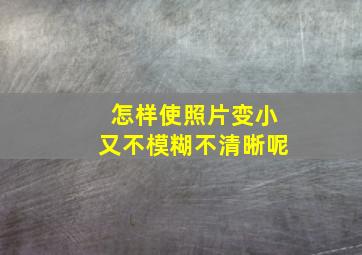 怎样使照片变小
又不模糊不清晰呢